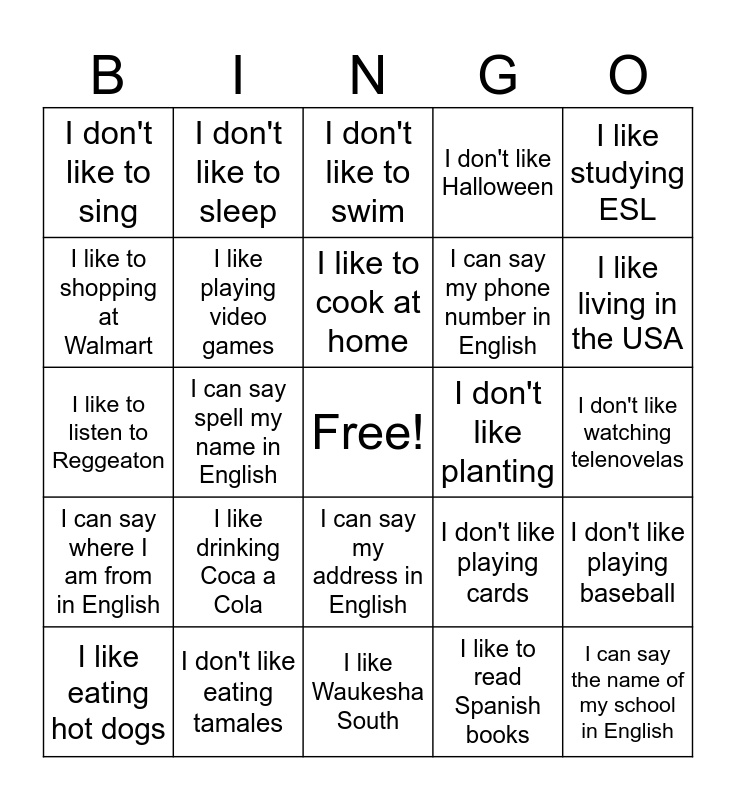 | B | I | N | G | O |
|---|---|---|---|---|
| I don't like to sing | I don't like to sleep | I don't like to swim | I don't like Halloween | I like studying ESL |
| I like to shopping at Walmart | I like playing video games | I like to cook at home | I can say my phone number in English | I like living in the USA |
| I like to listen to Reggeaton | I can say spell my name in English | Free! | I don't like planting | I don't like watching telenovelas |
| I can say where I am from in English | I like drinking Coca a Cola | I can say my address in English | I don't like playing cards | I don't like playing baseball |
| I like eating hot dogs | I don't like eating tamales | I like Waukesha South | I like to read Spanish books | I can say the name of my school in English |